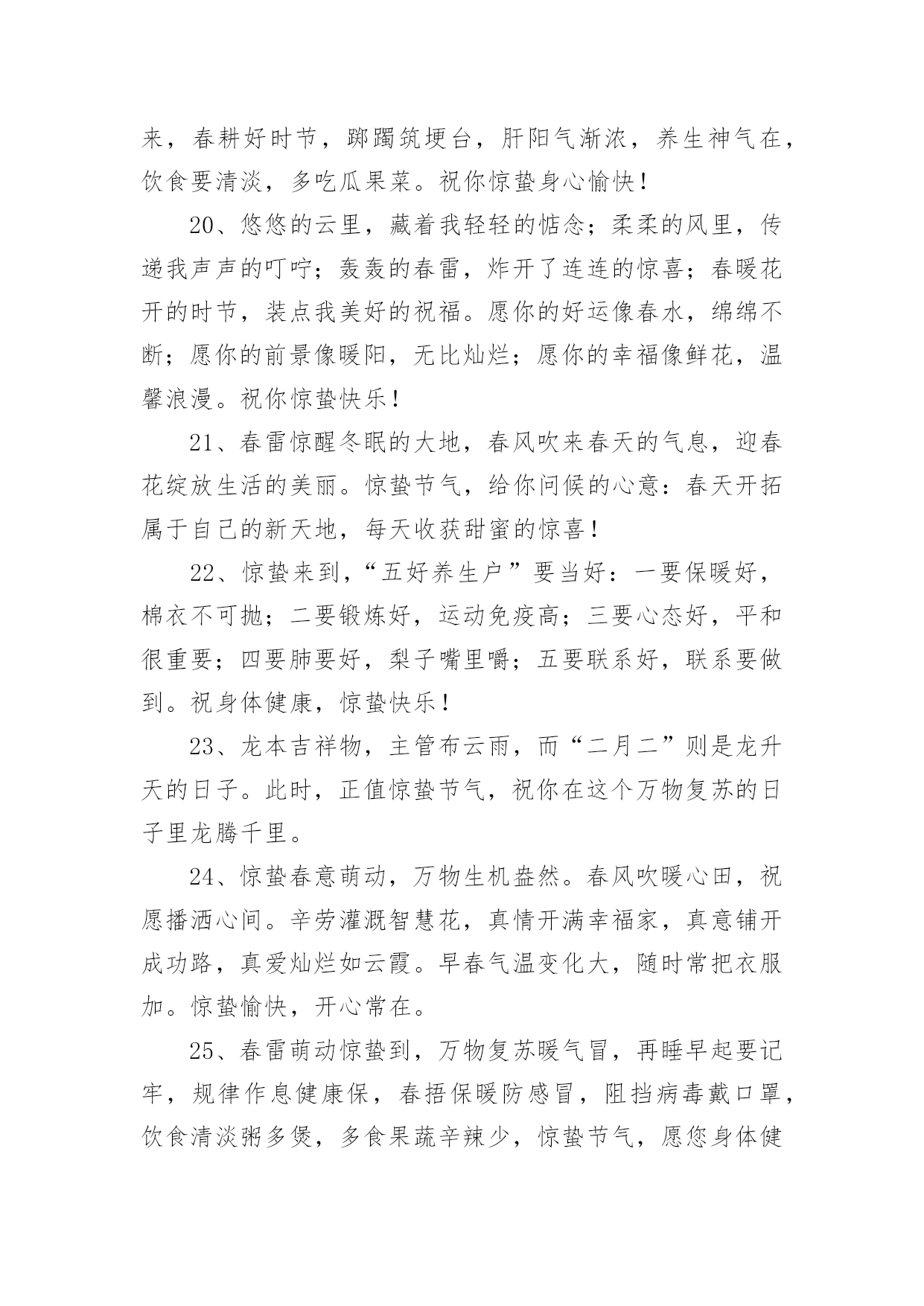 来，春耕好时节，踯躅筑埂台，肝阳气渐浓，养生神气在，饮食要清淡，多吃瓜果菜。祝你惊蛰身心愉快！

20、悠悠的云里，藏着我轻轻的惦念；柔柔的风里，传递我声声的叮咛；轰轰的春雷，炸开了连连的惊喜；春暖花开的时节，装点我美好的祝福。愿你的好运像春水，绵绵不断；愿你的前景像暖阳，无比灿烂；愿你的幸福像鲜花，温馨浪漫。祝你惊蛰快乐！

21、春雷惊醒冬眠的大地，春风吹来春天的气息，迎春花绽放生活的美丽。惊蛰节气，给你问候的心意：春天开拓属于自己的新天地，每天收获甜蜜的惊喜！

22、惊蛰来到，“五好养生户”要当好：一要保暖好，棉衣不可抛；二要锻炼好，运动免疫高；三要心态好，平和很重要；四要肺要好，梨子嘴里嚼；五要联系好，联系要做到。祝身体健康，惊蛰快乐！

23、龙本吉祥物，主管布云雨，而“二月二”则是龙升天的日子。此时，正值惊蛰节气，祝你在这个万物复苏的日子里龙腾千里。

24、惊蛰春意萌动，万物生机盎然。春风吹暖心田，祝愿播洒心间。辛劳灌溉智慧花，真情开满幸福家，真意铺开成功路，真爱灿烂如云霞。早春气温变化大，随时常把衣服加。惊蛰愉快，开心常在。

25、春雷萌动惊蛰到，万物复苏暖气冒，再睡早起要记牢，规律作息健康保，春捂保暖防感冒，阻挡病毒戴口罩，饮食清淡粥多煲，多食果蔬辛辣少，惊蛰节气，愿您身体健